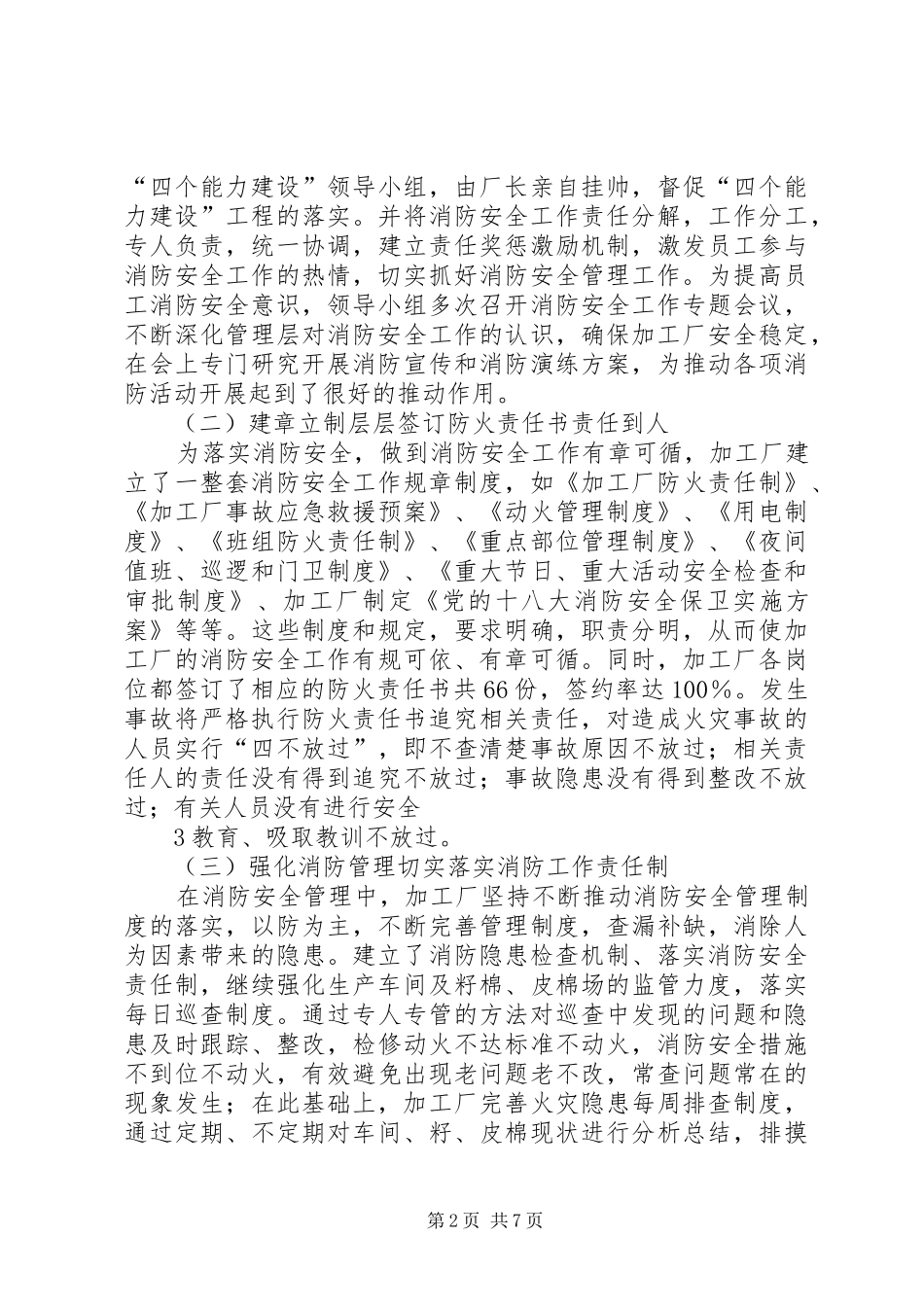 “四个能力建设”领导小组，由厂长亲自挂帅，督促“四个能力建设”工程的落实。并将消防安全工作责任分解，工作分工，专人负责，统一协调，建立责任奖惩激励机制，激发员工参与消防安全工作的热情，切实抓好消防安全管理工作。为提高员工消防安全意识，领导小组多次召开消防安全工作专题会议，不断深化管理层对消防安全工作的认识，确保加工厂安全稳定，在会上专门研究开展消防宣传和消防演练方案，为推动各项消防活动开展起到了很好的推动作用。

（二）建章立制层层签订防火责任书责任到人

为落实消防安全，做到消防安全工作有章可循，加工厂建立了一整套消防安全工作规章制度，如《加工厂防火责任制》、《加工厂事故应急救援预案》、《动火管理制度》、《用电制度》、《班组防火责任制》、《重点部位管理制度》、《夜间值班、巡逻和门卫制度》、《重大节日、重大活动安全检查和审批制度》、加工厂制定《党的十八大消防安全保卫实施方案》等等。这些制度和规定，要求明确，职责分明，从而使加工厂的消防安全工作有规可依、有章可循。同时，加工厂各岗位都签订了相应的防火责任书共66份，签约率达100%。发生事故将严格执行防火责任书追究相关责任，对造成火灾事故的人员实行“四不放过”，即不查清楚事故原因不放过；相关责任人的责任没有得到追究不放过；事故隐患没有得到整改不放过；有关人员没有进行安全

3教育、吸取教训不放过。

（三）强化消防管理切实落实消防工作责任制

在消防安全管理中，加工厂坚持不断推动消防安全管理制度的落实，以防为主，不断完善管理制度，查漏补缺，消除人为因素带来的隐患。建立了消防隐患检查机制、落实消防安全责任制，继续强化生产车间及籽棉、皮棉场的监管力度，落实每日巡查制度。通过专人专管的方法对巡查中发现的问题和隐患及时跟踪、整改，检修动火不达标准不动火，消防安全措施不到位不动火，有效避免出现老问题老不改，常查问题常在的现象发生；在此基础上，加工厂完善火灾隐患每周排查制度，通过定期、不定期对车间、籽、皮棉现状进行分析总结，排摸

第2页 共7页